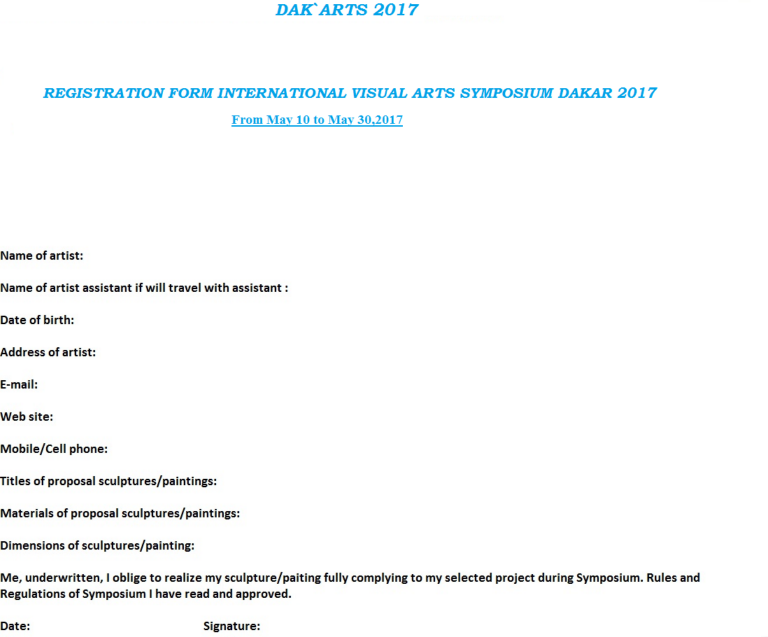 DAK`ARTS 2017

REGISTRATION FORM INTERNATIONAL VISUAL ARTS SYMPOSIUM DAKAR 2017

From May 10 to May 30,2017

Name of artist:

Name of artist assistant if will travel with assistant :

Date of birth:

Address of artist:

E-mail:

Web site:

Mobile/Cell phone:

Titles of proposal sculptures/paintings:

Materials of proposal sculptures/paintings:

Dimensions of sculptures/painting:

Me, underwritten, I oblige to realize my sculpture/paiting fully complying to my selected project during Symposium. Rules and Regulations of Symposium I have read and approved.

Date: Signature: